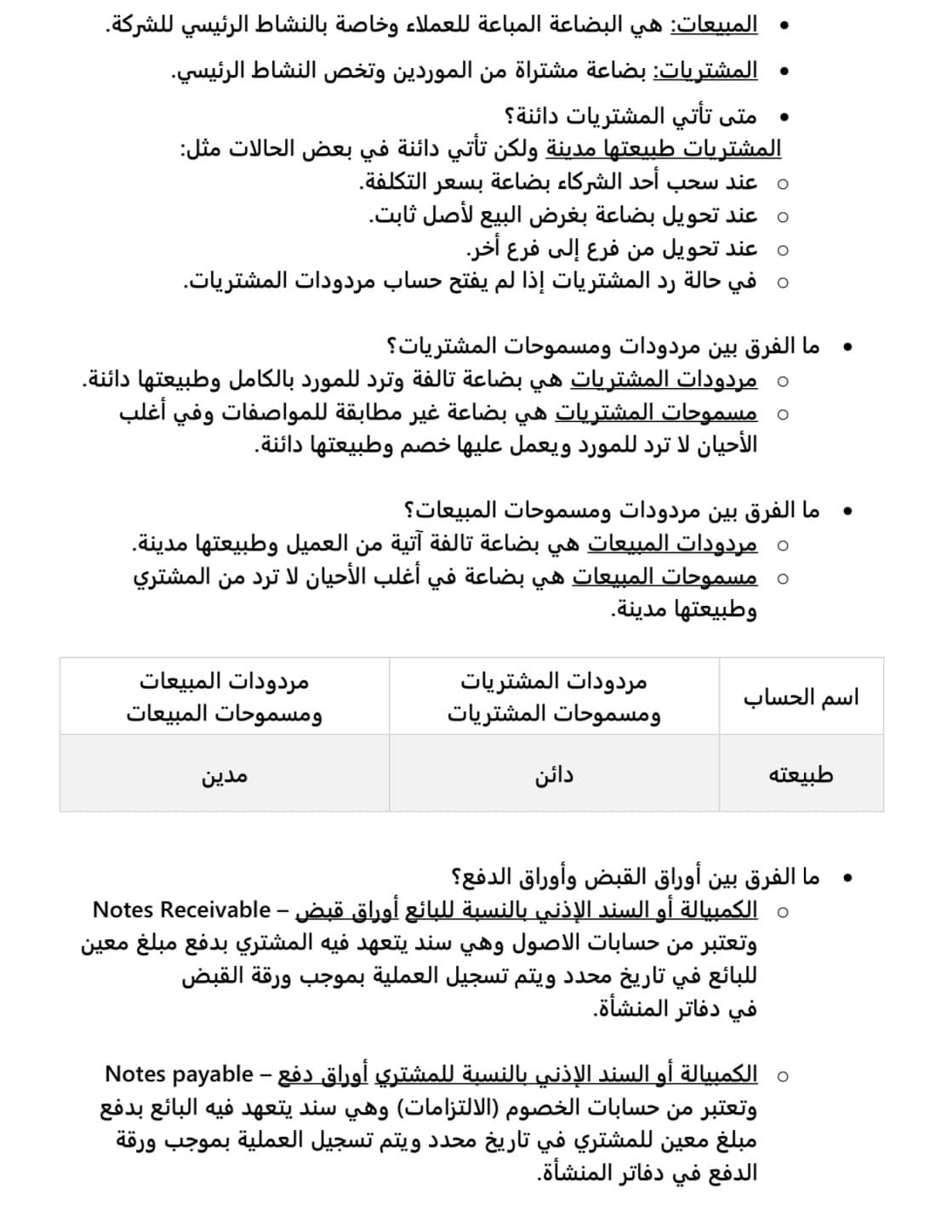 • المبيعات: هي البضاعة المباعة للعملاء وخاصة بالنشاط الرئيسي للشركة.

• المشتريات: بضاعة مشتراة من الموردين وتخص النشاط الرئيسي.

• متى تأتي المشتريات دائنة؟
المشتريات طبيعتها مدينة ولكن تأتي دائنة في بعض الحالات مثل:
○ عند سحب أحد الشركاء بضاعة بسعر التكلفة.
○ عند تحويل بضاعة بغرض البيع لأصل ثابت.
○ عند تحويل من فرع إلى فرع أخر.
○ في حالة رد المشتريات إذا لم يفتح حساب مردودات المشتريات.

• ما الفرق بين مردودات ومسموحات المشتريات؟
○ مردودات المشتريات هي بضاعة تالفة وترد للمورد بالكامل وطبيعتها دائنة.
○ مسموحات المشتريات هي بضاعة غير مطابقة للمواصفات وفي أغلب الأحيان لا ترد للمورد ويعمل عليها خصم وطبيعتها دائنة.

• ما الفرق بين مردودات ومسموحات المبيعات؟
○ مردودات المبيعات هي بضاعة تالفة آتية من العميل وطبيعتها مدينة.
○ مسموحات المبيعات هي بضاعة في أغلب الأحيان لا ترد من المشتري وطبيعتها مدينة.

| اسم الحساب | مردودات المشتريات ومسموحات المشتريات | مردودات المبيعات ومسموحات المبيعات |
|---|---|---|
| طبيعته | دائن | مدين |

• ما الفرق بين أوراق القبض وأوراق الدفع؟
○ الكمبيالة أو السند الإذني بالنسبة للبائع أوراق قبض – Notes Receivable وتعتبر من حسابات الاصول وهي سند يتعهد فيه المشتري بدفع مبلغ معين للبائع في تاريخ محدد ويتم تسجيل العملية بموجب ورقة القبض في دفاتر المنشأة.

○ الكمبيالة أو السند الإذني بالنسبة للمشتري أوراق دفع – Notes payable وتعتبر من حسابات الخصوم (الالتزامات) وهي سند يتعهد فيه البائع بدفع مبلغ معين للمشتري في تاريخ محدد ويتم تسجيل العملية بموجب ورقة الدفع في دفاتر المنشأة.